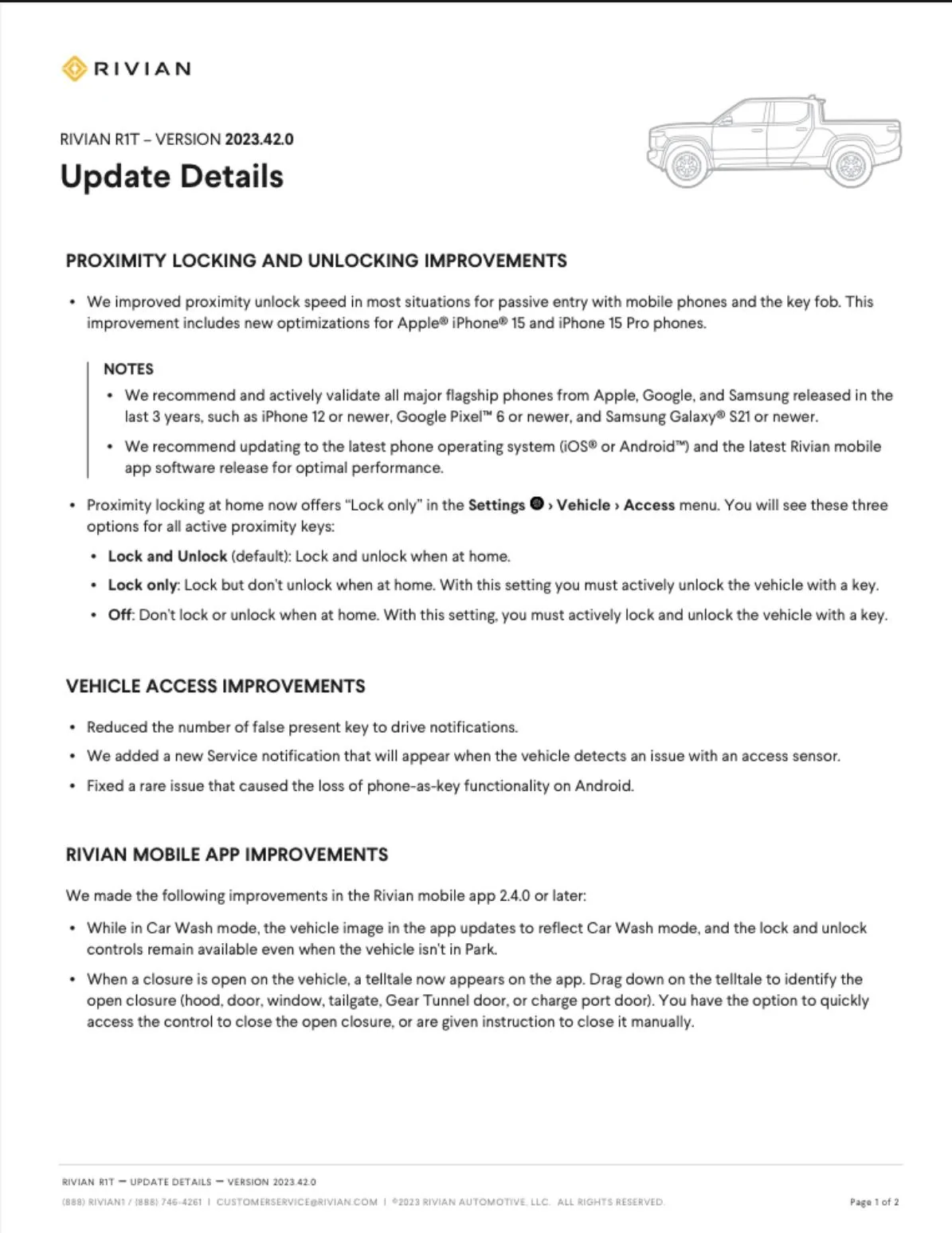 RIVIAN

RIVIAN R1T – VERSION 2023.42.0

Update Details

PROXIMITY LOCKING AND UNLOCKING IMPROVEMENTS

• We improved proximity unlock speed in most situations for passive entry with mobile phones and the key fob. This improvement includes new optimizations for Apple® iPhone® 15 and iPhone 15 Pro phones.

NOTES

• We recommend and actively validate all major flagship phones from Apple, Google, and Samsung released in the last 3 years, such as iPhone 12 or newer, Google Pixel™ 6 or newer, and Samsung Galaxy® S21 or newer.

• We recommend updating to the latest phone operating system (iOS® or Android™) and the latest Rivian mobile app software release for optimal performance.

• Proximity locking at home now offers "Lock only" in the Settings › Vehicle › Access menu. You will see these three options for all active proximity keys:

• Lock and Unlock (default): Lock and unlock when at home.

• Lock only: Lock but don't unlock when at home. With this setting you must actively unlock the vehicle with a key.

• Off: Don't lock or unlock when at home. With this setting, you must actively lock and unlock the vehicle with a key.

VEHICLE ACCESS IMPROVEMENTS

• Reduced the number of false present key to drive notifications.

• We added a new Service notification that will appear when the vehicle detects an issue with an access sensor.

• Fixed a rare issue that caused the loss of phone-as-key functionality on Android.

RIVIAN MOBILE APP IMPROVEMENTS

We made the following improvements in the Rivian mobile app 2.4.0 or later:

• While in Car Wash mode, the vehicle image in the app updates to reflect Car Wash mode, and the lock and unlock controls remain available even when the vehicle isn't in Park.

• When a closure is open on the vehicle, a telltale now appears on the app. Drag down on the telltale to identify the open closure (hood, door, window, tailgate, Gear Tunnel door, or charge port door). You have the option to quickly access the control to close the open closure, or are given instruction to close it manually.

RIVIAN R1T — UPDATE DETAILS — VERSION 2023.42.0
(888) RIVIAN1 / (888) 746-4261 | CUSTOMERSERVICE@RIVIAN.COM | ©2023 RIVIAN AUTOMOTIVE, LLC. ALL RIGHTS RESERVED.
Page 1 of 2